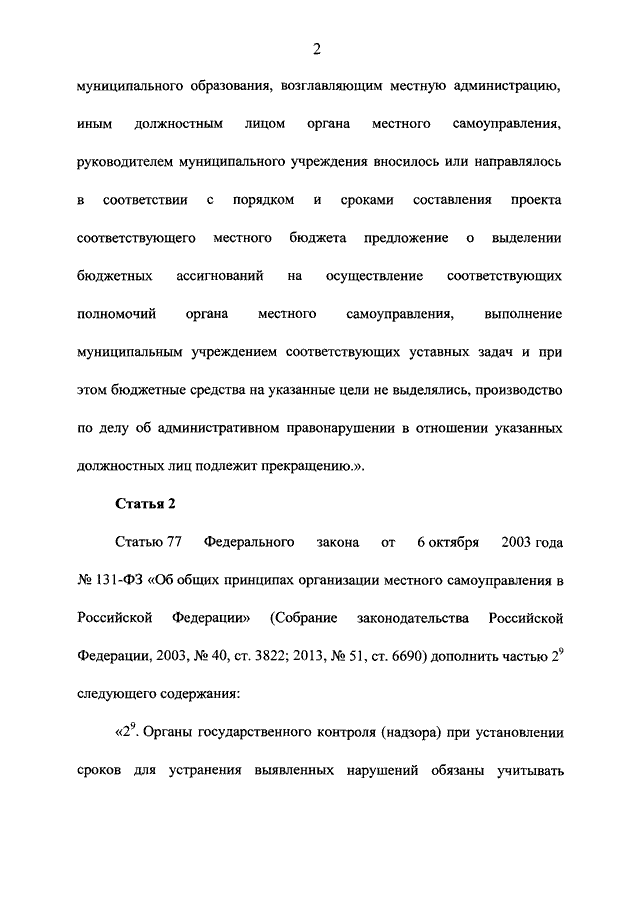 2

муниципального образования, возглавляющим местную администрацию, иным должностным лицом органа местного самоуправления, руководителем муниципального учреждения вносилось или направлялось в соответствии с порядком и сроками составления проекта соответствующего местного бюджета предложение о выделении бюджетных ассигнований на осуществление соответствующих полномочий органа местного самоуправления, выполнение муниципальным учреждением соответствующих уставных задач и при этом бюджетные средства на указанные цели не выделялись, производство по делу об административном правонарушении в отношении указанных должностных лиц подлежит прекращению.».

Статья 2

Статью 77 Федерального закона от 6 октября 2003 года № 131-ФЗ «Об общих принципах организации местного самоуправления в Российской Федерации» (Собрание законодательства Российской Федерации, 2003, № 40, ст. 3822; 2013, № 51, ст. 6690) дополнить частью $2^9$ следующего содержания:

«$2^9$. Органы государственного контроля (надзора) при установлении сроков для устранения выявленных нарушений обязаны учитывать